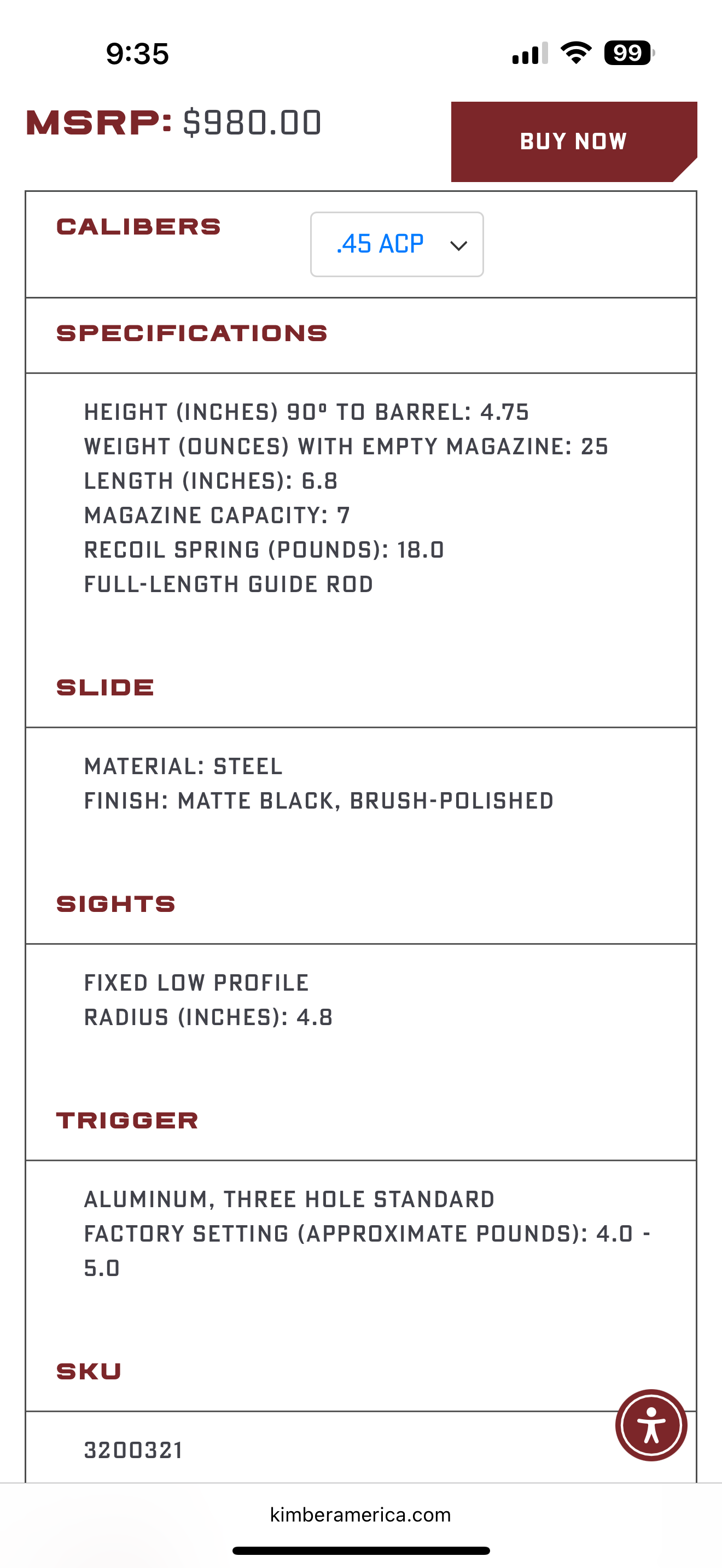 9:35

99

MSRP: $980.00

BUY NOW

CALIBERS

.45 ACP

SPECIFICATIONS

HEIGHT (INCHES) 90° TO BARREL: 4.75
WEIGHT (OUNCES) WITH EMPTY MAGAZINE: 25
LENGTH (INCHES): 6.8
MAGAZINE CAPACITY: 7
RECOIL SPRING (POUNDS): 18.0
FULL-LENGTH GUIDE ROD

SLIDE

MATERIAL: STEEL
FINISH: MATTE BLACK, BRUSH-POLISHED

SIGHTS

FIXED LOW PROFILE
RADIUS (INCHES): 4.8

TRIGGER

ALUMINUM, THREE HOLE STANDARD
FACTORY SETTING (APPROXIMATE POUNDS): 4.0 - 5.0

SKU

3200321

kimberamerica.com